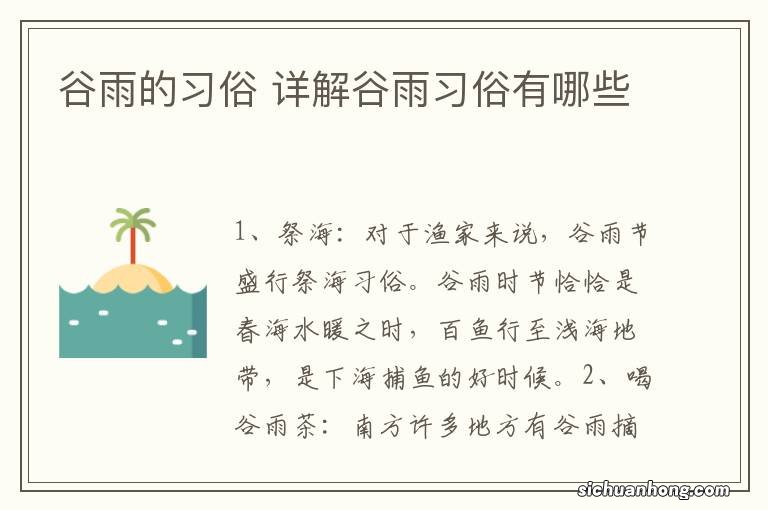 谷雨的习俗 详解谷雨习俗有哪些

1、祭海：对于渔家来说，谷雨节盛行祭海习俗。谷雨时节恰恰是春海水暖之时，百鱼行至浅海地带，是下海捕鱼的好时候。2、喝谷雨茶：南方许多地方有谷雨摘

sichuanhong.com